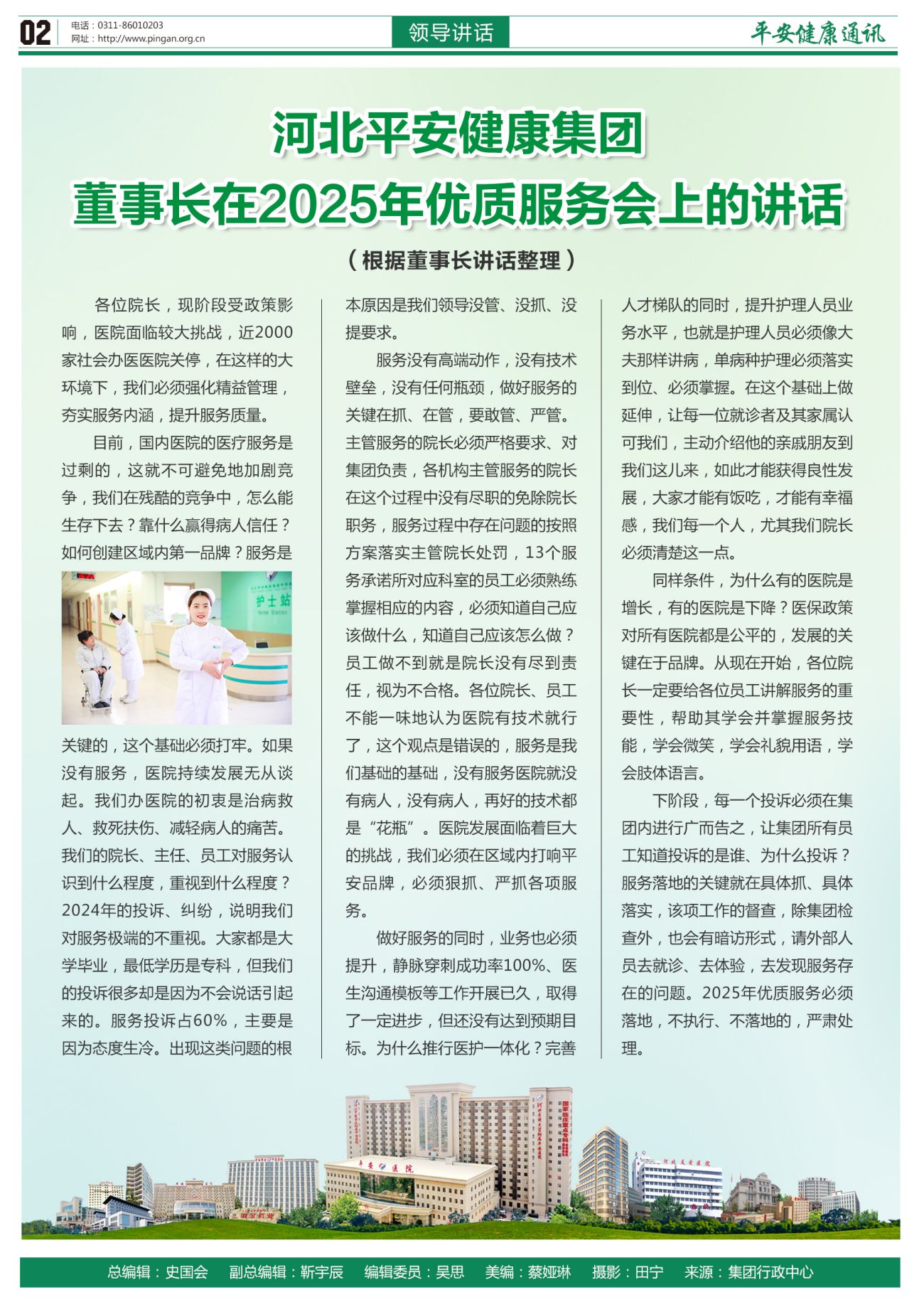 02
电话：0311-86010203
网址：http://www.pingan.org.cn
领导讲话
平安健康通讯

河北平安健康集团
董事长在2025年优质服务会上的讲话
（根据董事长讲话整理）

各位院长，现阶段受政策影响，医院面临较大挑战，近2000家社会办医医院关停，在这样的大环境下，我们必须强化精益管理，夯实服务内涵，提升服务质量。

目前，国内医院的医疗服务是过剩的，这就不可避免地加剧竞争，我们在残酷的竞争中，怎么能生存下去？靠什么赢得病人信任？如何创建区域内第一品牌？服务是

护士站

关键的，这个基础必须打牢。如果没有服务，医院持续发展无从谈起。我们办医院的初衷是治病救人、救死扶伤、减轻病人的痛苦。我们的院长、主任、员工对服务认识到什么程度，重视到什么程度？2024年的投诉、纠纷，说明我们对服务极端的不重视。大家都是大学毕业，最低学历是专科，但我们的投诉很多却是因为不会说话引起来的。服务投诉占60%，主要是因为态度生冷。出现这类问题的根本原因是我们领导没管、没抓、没提要求。

服务没有高端动作，没有技术壁垒，没有任何瓶颈，做好服务的关键在抓、在管，要敢管、严管。主管服务的院长必须严格要求、对集团负责，各机构主管服务的院长在这个过程中没有尽职的免除院长职务，服务过程中存在问题的按照方案落实主管院长处罚，13个服务承诺所对应科室的员工必须熟练掌握相应的内容，必须知道自己应该做什么，知道自己应该怎么做？员工做不到就是院长没有尽到责任，视为不合格。各位院长、员工不能一味地认为医院有技术就行了，这个观点是错误的，服务是我们基础的基础，没有服务医院就没有病人，没有病人，再好的技术都是“花瓶”。医院发展面临着巨大的挑战，我们必须在区域内打响平安品牌，必须狠抓、严抓各项服务。

做好服务的同时，业务也必须提升，静脉穿刺成功率100%、医生沟通模板等工作开展已久，取得了一定进步，但还没有达到预期目标。为什么推行医护一体化？完善人才梯队的同时，提升护理人员业务水平，也就是护理人员必须像大夫那样讲病，单病种护理必须落实到位、必须掌握。在这个基础上做延伸，让每一位就诊者及其家属认可我们，主动介绍他的亲戚朋友到我们这儿来，如此才能获得良性发展，大家才能有饭吃，才能有幸福感，我们每一个人，尤其我们院长必须清楚这一点。

同样条件，为什么有的医院是增长，有的医院是下降？医保政策对所有医院都是公平的，发展的关键在于品牌。从现在开始，各位院长一定要给各位员工讲解服务的重要性，帮助其学会并掌握服务技能，学会微笑，学会礼貌用语，学会肢体语言。

下阶段，每一个投诉必须在集团内进行广而告之，让集团所有员工知道投诉的是谁、为什么投诉？服务落地的关键就在具体抓、具体落实，该项工作的督查，除集团检查外，也会有暗访形式，请外部人员去就诊、去体验，去发现服务存在的问题。2025年优质服务必须落地，不执行、不落地的，严肃处理。

平安医院

总编辑：史国会　副总编辑：靳宇辰　编辑委员：吴思　美编：蔡娅琳　摄影：田宁　来源：集团行政中心